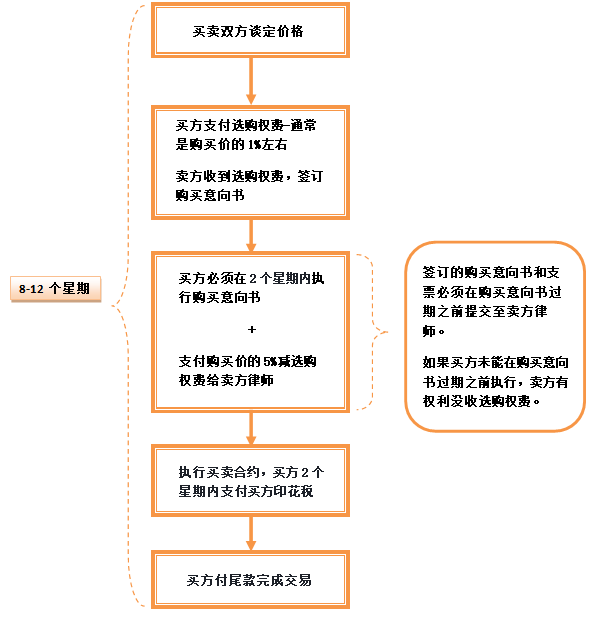 8-12 个星期

买卖双方谈定价格

买方支付选购权费–通常是购买价的 1%左右

卖方收到选购权费，签订购买意向书

买方必须在 2 个星期内执行购买意向书

+

支付购买价的 5%减选购权费给卖方律师

签订的购买意向书和支票必须在购买意向书过期之前提交至卖方律师。

如果买方未能在购买意向书过期之前执行，卖方有权利没收选购权费。

执行买卖合约，买方 2 个星期内支付买方印花税

买方付尾款完成交易